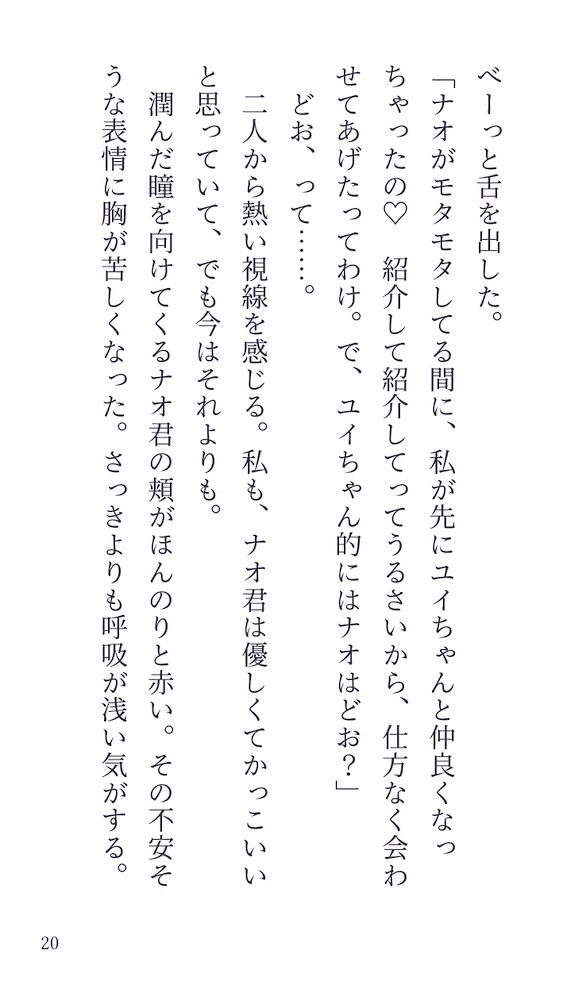 べーっと舌を出した。

「ナオがモタモタしてる間に、私が先にユイちゃんと仲良くなっちゃったの♡　紹介して紹介してってうるさいから、仕方なく会わせてあげたってわけ。で、ユイちゃん的にはナオはどお？」

どお、って……。

二人から熱い視線を感じる。私も、ナオ君は優しくてかっこいいと思っていて、でも今はそれよりも。

潤んだ瞳を向けてくるナオ君の頬がほんのりと赤い。その不安そうな表情に胸が苦しくなった。さっきよりも呼吸が浅い気がする。

20